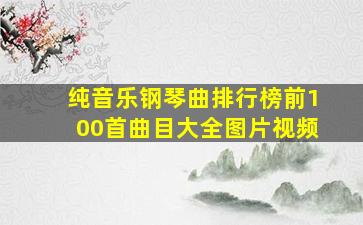 纯音乐钢琴曲排行榜前100首曲目大全图片视频